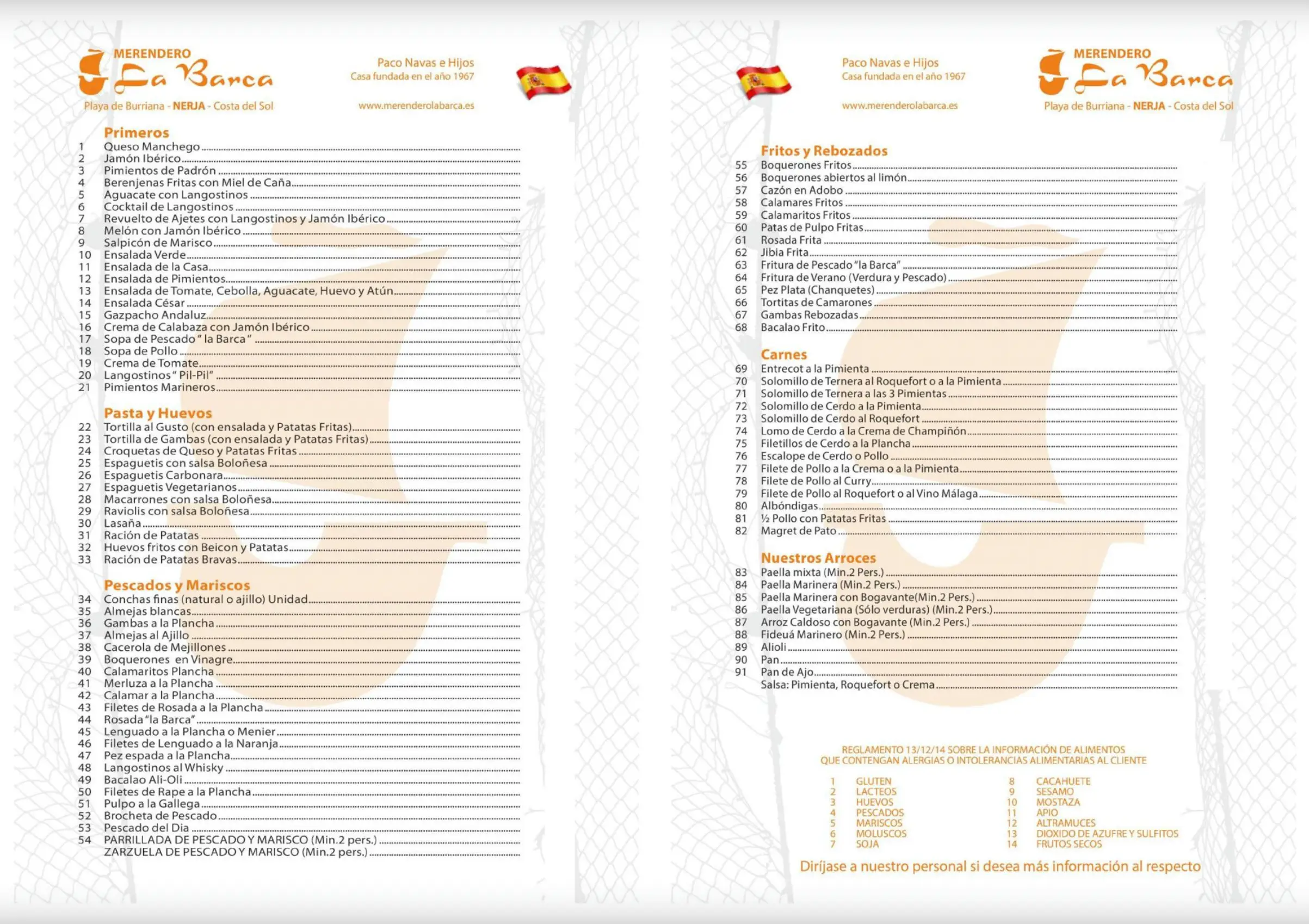 MERENDERO
La Barca
Playa de Burriana - NERJA - Costa del Sol

Paco Navas e Hijos
Casa fundada en el año 1967

www.merenderolabarca.es

Primeros
1 Queso Manchego
2 Jamón Ibérico
3 Pimientos de Padrón
4 Berenjenas Fritas con Miel de Caña
5 Aguacate con Langostinos
6 Cocktail de Langostinos
7 Revuelto de Ajetes con Langostinos y Jamón Ibérico
8 Melón con Jamón Ibérico
9 Salpicón de Marisco
10 Ensalada Verde
11 Ensalada de la Casa
12 Ensalada de Pimientos
13 Ensalada de Tomate, Cebolla, Aguacate, Huevo y Atún
14 Ensalada César
15 Gazpacho Andaluz
16 Crema de Calabaza con Jamón Ibérico
17 Sopa de Pescado " la Barca "
18 Sopa de Pollo
19 Crema de Tomate
20 Langostinos " Pil-Pil"
21 Pimientos Marineros

Pasta y Huevos
22 Tortilla al Gusto (con ensalada y Patatas Fritas)
23 Tortilla de Gambas (con ensalada y Patatas Fritas)
24 Croquetas de Queso y Patatas Fritas
25 Espaguetis con salsa Boloñesa
26 Espaguetis Carbonara
27 Espaguetis Vegetarianos
28 Macarrones con salsa Boloñesa
29 Raviolis con salsa Boloñesa
30 Lasaña
31 Ración de Patatas
32 Huevos fritos con Beicon y Patatas
33 Ración de Patatas Bravas

Pescados y Mariscos
34 Conchas finas (natural o ajillo) Unidad
35 Almejas blancas
36 Gambas a la Plancha
37 Almejas al Ajillo
38 Cacerola de Mejillones
39 Boquerones en Vinagre
40 Calamaritos Plancha
41 Merluza a la Plancha
42 Calamar a la Plancha
43 Filetes de Rosada a la Plancha
44 Rosada "la Barca"
45 Lenguado a la Plancha o Menier
46 Filetes de Lenguado a la Naranja
47 Pez espada a la Plancha
48 Langostinos al Whisky
49 Bacalao Ali-Oli
50 Filetes de Rape a la Plancha
51 Pulpo a la Gallega
52 Brocheta de Pescado
53 Pescado del Dia
54 PARRILLADA DE PESCADO Y MARISCO (Min.2 pers.)
ZARZUELA DE PESCADO Y MARISCO (Min.2 pers.)

Paco Navas e Hijos
Casa fundada en el año 1967

www.merenderolabarca.es

MERENDERO
La Barca
Playa de Burriana - NERJA - Costa del Sol

Fritos y Rebozados
55 Boquerones Fritos
56 Boquerones abiertos al limón
57 Cazón en Adobo
58 Calamares Fritos
59 Calamaritos Fritos
60 Patas de Pulpo Fritas
61 Rosada Frita
62 Jibia Frita
63 Fritura de Pescado "la Barca"
64 Fritura de Verano (Verdura y Pescado)
65 Pez Plata (Chanquetes)
66 Tortitas de Camarones
67 Gambas Rebozadas
68 Bacalao Frito

Carnes
69 Entrecot a la Pimienta
70 Solomillo de Ternera al Roquefort o a la Pimienta
71 Solomillo de Ternera a las 3 Pimientas
72 Solomillo de Cerdo a la Pimienta
73 Solomillo de Cerdo al Roquefort
74 Lomo de Cerdo a la Crema de Champiñón
75 Filetillos de Cerdo a la Plancha
76 Escalope de Cerdo o Pollo
77 Filete de Pollo a la Crema o a la Pimienta
78 Filete de Pollo al Curry
79 Filete de Pollo al Roquefort o al Vino Málaga
80 Albóndigas
81 ½ Pollo con Patatas Fritas
82 Magret de Pato

Nuestros Arroces
83 Paella mixta (Min.2 Pers.)
84 Paella Marinera (Min.2 Pers.)
85 Paella Marinera con Bogavante(Min.2 Pers.)
86 Paella Vegetariana (Sólo verduras) (Min.2 Pers.)
87 Arroz Caldoso con Bogavante (Min.2 Pers.)
88 Fideuá Marinero (Min.2 Pers.)
89 Alioli
90 Pan
91 Pan de Ajo
Salsa: Pimienta, Roquefort o Crema

REGLAMENTO 13/12/14 SOBRE LA INFORMACIÓN DE ALIMENTOS
QUE CONTENGAN ALERGIAS O INTOLERANCIAS ALIMENTARIAS AL CLIENTE

1 GLUTEN
2 LACTEOS
3 HUEVOS
4 PESCADOS
5 MARISCOS
6 MOLUSCOS
7 SOJA

8 CACAHUETE
9 SESAMO
10 MOSTAZA
11 APIO
12 ALTRAMUCES
13 DIOXIDO DE AZUFRE Y SULFITOS
14 FRUTOS SECOS

Diríjase a nuestro personal si desea más información al respecto